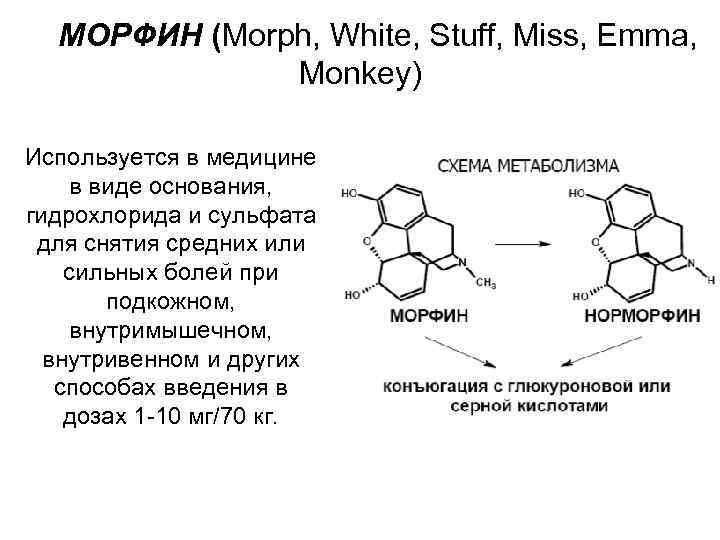 МОРФИН (Morph, White, Stuff, Miss, Emma, Monkey)

Используется в медицине в виде основания, гидрохлорида и сульфата для снятия средних или сильных болей при подкожном, внутримышечном, внутривенном и других способах введения в дозах 1-10 мг/70 кг.

СХЕМА МЕТАБОЛИЗМА

HO

O

HO

N

$CH_3$

МОРФИН

HO

O

HO

N

H

НОРМОРФИН

конъюгация с глюкуроновой или серной кислотами